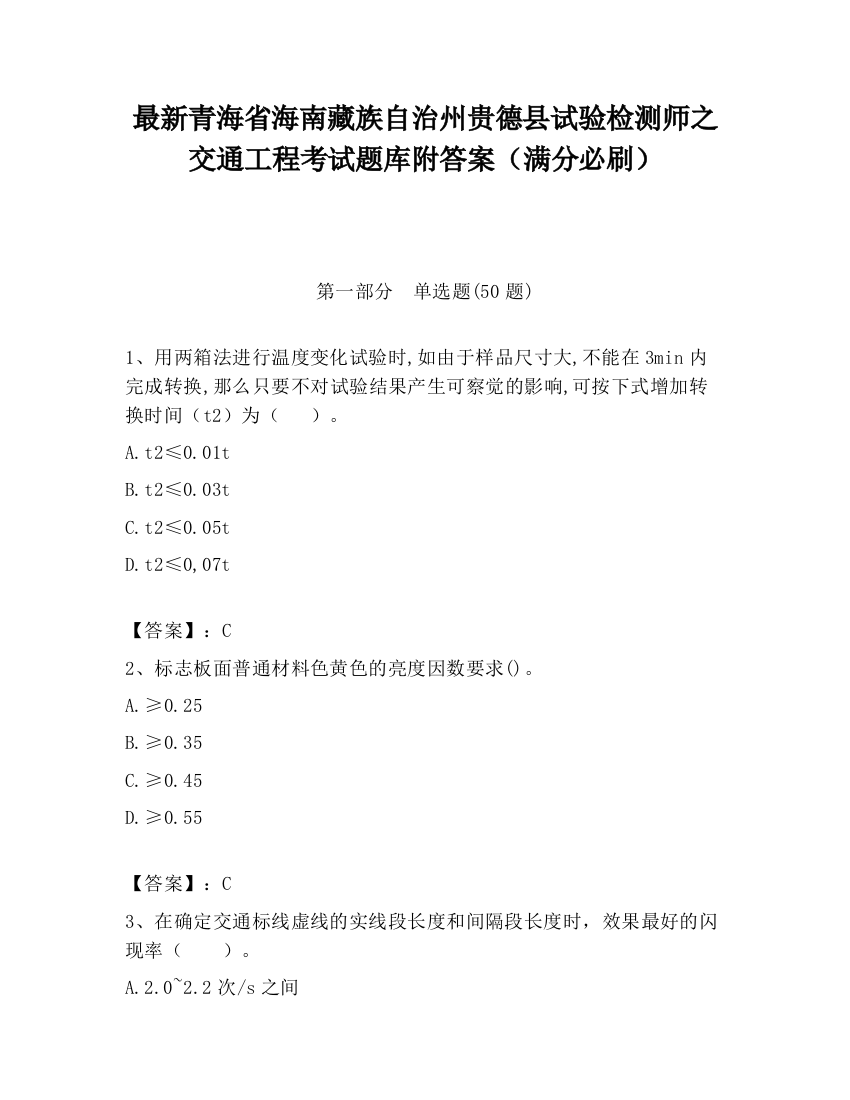 最新青海省海南藏族自治州贵德县试验检测师之交通工程考试题库附答案（满分必刷）

第一部分　单选题(50 题)

1、用两箱法进行温度变化试验时,如由于样品尺寸大,不能在 3min 内完成转换,那么只要不对试验结果产生可察觉的影响,可按下式增加转换时间（t2）为（　　）。

A. t2≤0.01t

B. t2≤0.03t

C. t2≤0.05t

D. t2≤0,07t

【答案】：C

2、标志板面普通材料色黄色的亮度因数要求()。

A. ≥0.25

B. ≥0.35

C. ≥0.45

D. ≥0.55

【答案】：C

3、在确定交通标线虚线的实线段长度和间隔段长度时，效果最好的闪现率（　　）。

A. 2.0~2.2 次/s 之间